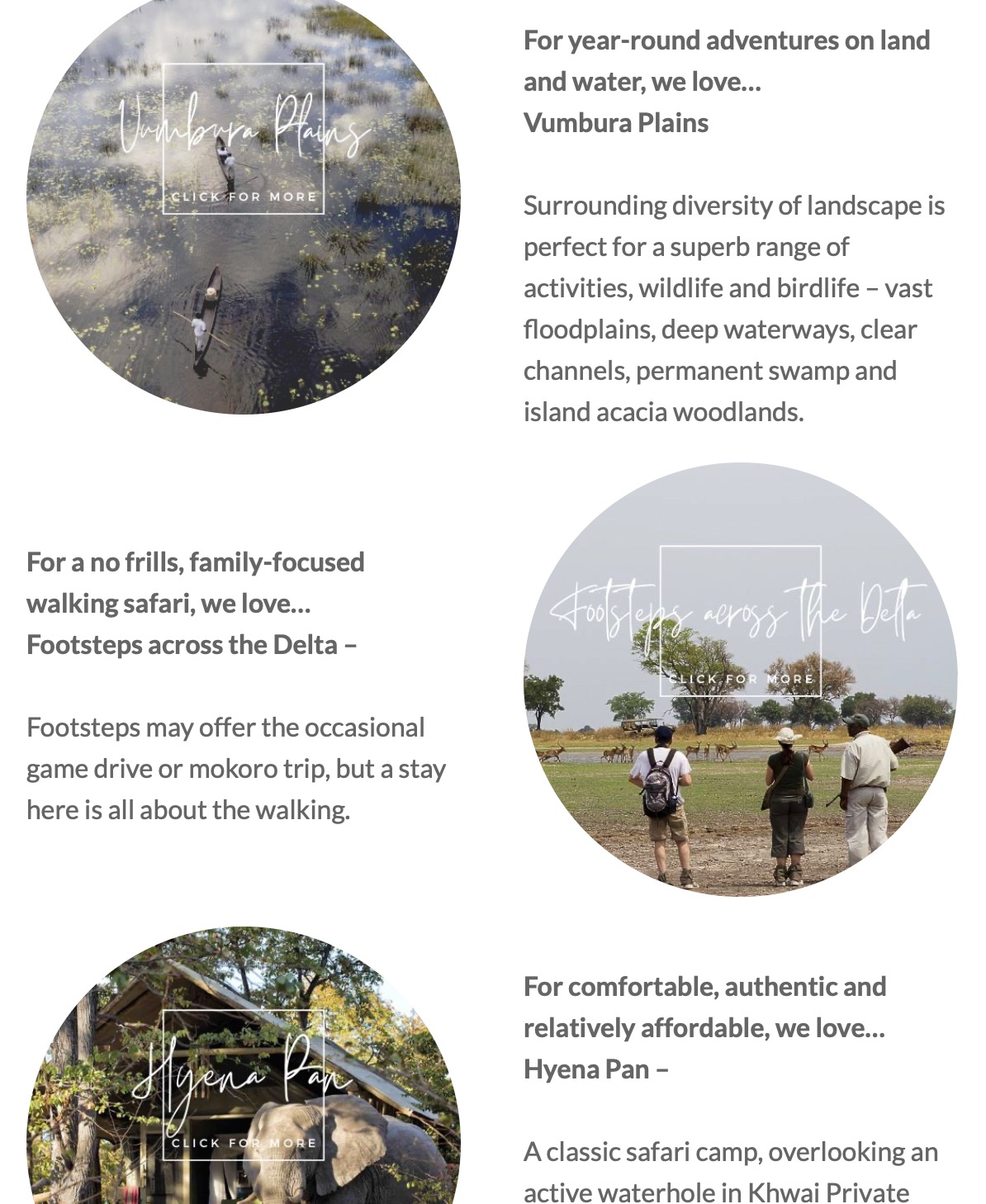 Vumbura Plains
CLICK FOR MORE

For year-round adventures on land and water, we love...
Vumbura Plains

Surrounding diversity of landscape is perfect for a superb range of activities, wildlife and birdlife – vast floodplains, deep waterways, clear channels, permanent swamp and island acacia woodlands.

For a no frills, family-focused walking safari, we love...
Footsteps across the Delta –

Footsteps may offer the occasional game drive or mokoro trip, but a stay here is all about the walking.

Footsteps across the Delta
CLICK FOR MORE

Hyena Pan
CLICK FOR MORE

For comfortable, authentic and relatively affordable, we love...
Hyena Pan –

A classic safari camp, overlooking an active waterhole in Khwai Private